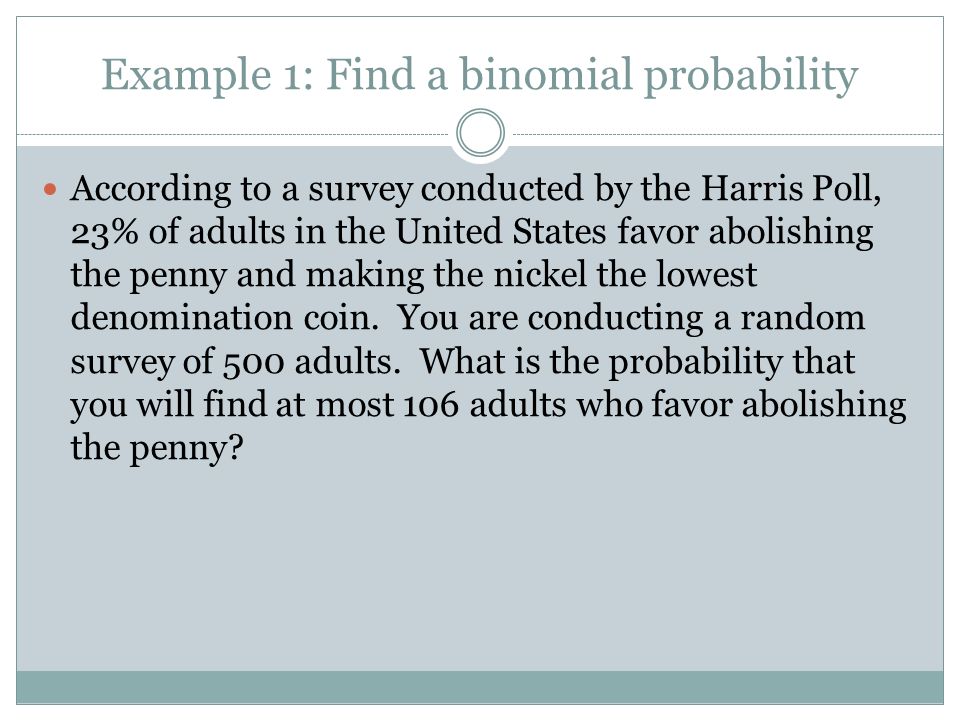 Example 1: Find a binomial probability

According to a survey conducted by the Harris Poll, 23% of adults in the United States favor abolishing the penny and making the nickel the lowest denomination coin. You are conducting a random survey of 500 adults. What is the probability that you will find at most 106 adults who favor abolishing the penny?